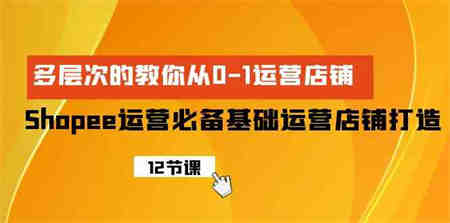 多层次的教你从0-1运营店铺

Shopee运营必备基础运营店铺打造

12节课